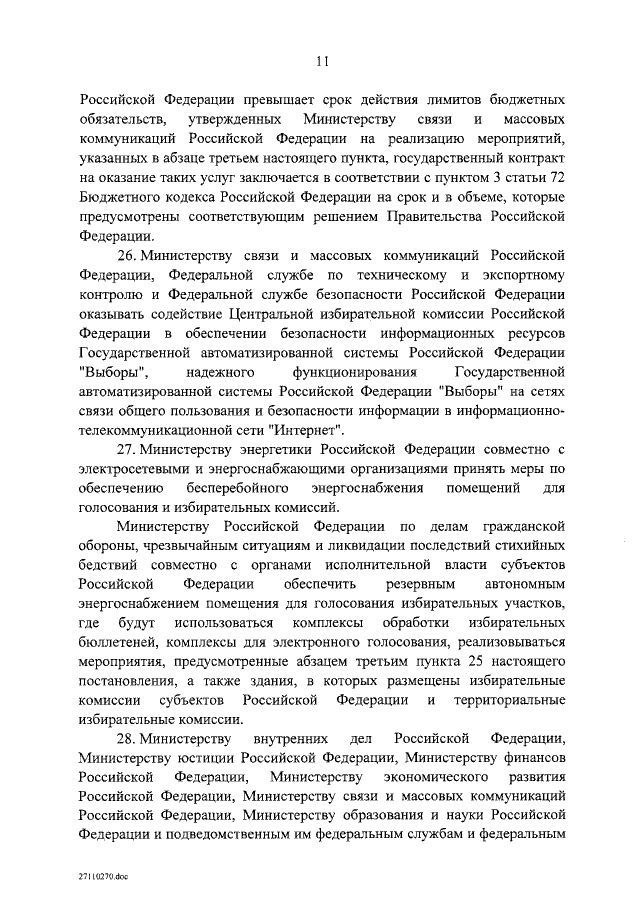 11

Российской Федерации превышает срок действия лимитов бюджетных обязательств, утвержденных Министерству связи и массовых коммуникаций Российской Федерации на реализацию мероприятий, указанных в абзаце третьем настоящего пункта, государственный контракт на оказание таких услуг заключается в соответствии с пунктом 3 статьи 72 Бюджетного кодекса Российской Федерации на срок и в объеме, которые предусмотрены соответствующим решением Правительства Российской Федерации.

26. Министерству связи и массовых коммуникаций Российской Федерации, Федеральной службе по техническому и экспортному контролю и Федеральной службе безопасности Российской Федерации оказывать содействие Центральной избирательной комиссии Российской Федерации в обеспечении безопасности информационных ресурсов Государственной автоматизированной системы Российской Федерации "Выборы", надежного функционирования Государственной автоматизированной системы Российской Федерации "Выборы" на сетях связи общего пользования и безопасности информации в информационно-телекоммуникационной сети "Интернет".

27. Министерству энергетики Российской Федерации совместно с электросетевыми и энергоснабжающими организациями принять меры по обеспечению бесперебойного энергоснабжения помещений для голосования и избирательных комиссий.

Министерству Российской Федерации по делам гражданской обороны, чрезвычайным ситуациям и ликвидации последствий стихийных бедствий совместно с органами исполнительной власти субъектов Российской Федерации обеспечить резервным автономным энергоснабжением помещения для голосования избирательных участков, где будут использоваться комплексы обработки избирательных бюллетеней, комплексы для электронного голосования, реализовываться мероприятия, предусмотренные абзацем третьим пункта 25 настоящего постановления, а также здания, в которых размещены избирательные комиссии субъектов Российской Федерации и территориальные избирательные комиссии.

28. Министерству внутренних дел Российской Федерации, Министерству юстиции Российской Федерации, Министерству финансов Российской Федерации, Министерству экономического развития Российской Федерации, Министерству связи и массовых коммуникаций Российской Федерации, Министерству образования и науки Российской Федерации и подведомственным им федеральным службам и федеральным

27110270.doc